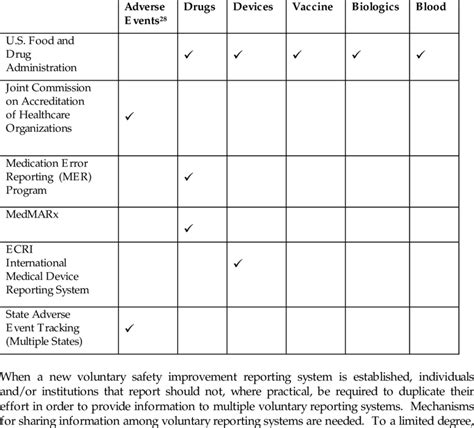 |  | Adverse Events$^{28}$ | Drugs | Devices | Vaccine | Biologics | Blood |
|---|---|---|---|---|---|---|
| U.S. Food and Drug Administration |  | ✓ | ✓ | ✓ | ✓ | ✓ |
| Joint Commission on Accreditation of Healthcare Organizations | ✓ |  |  |  |  |  |
| Medication Error Reporting (MER) Program |  | ✓ |  |  |  |  |
| MedMARx |  | ✓ |  |  |  |  |
| ECRI International Medical Device Reporting System |  |  | ✓ |  |  |  |
| State Adverse Event Tracking (Multiple States) | ✓ |  |  |  |  |  |

When a new voluntary safety improvement reporting system is established, individuals and/or institutions that report should not, where practical, be required to duplicate their effort in order to provide information to multiple voluntary reporting systems. Mechanisms for sharing information among voluntary reporting systems are needed. To a limited degree,